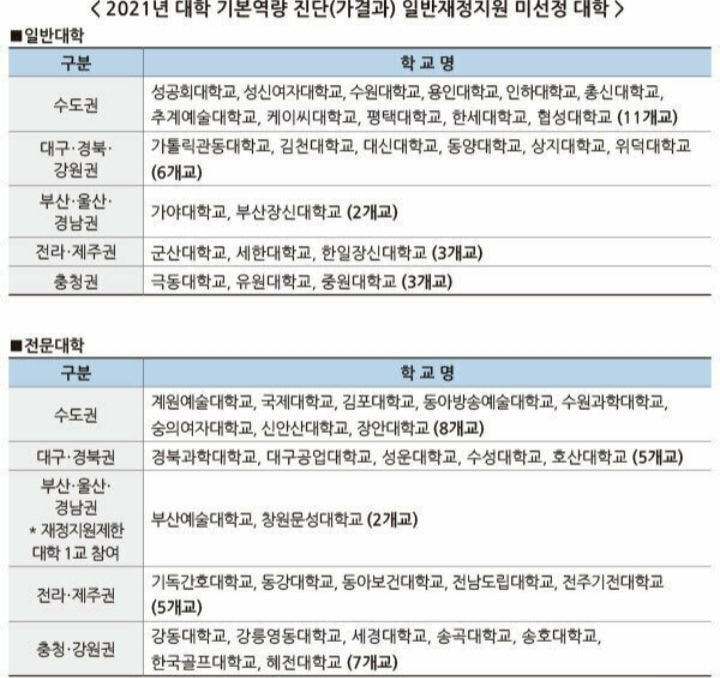 < 2021년 대학 기본역량 진단(가결과) 일반재정지원 미선정 대학 >

■일반대학

| 구분 | 학 교 명 |
|---|---|
| 수도권 | 성공회대학교, 성신여자대학교, 수원대학교, 용인대학교, 인하대학교, 총신대학교, 추계예술대학교, 케이씨대학교, 평택대학교, 한세대학교, 협성대학교 (11개교) |
| 대구·경북·강원권 | 가톨릭관동대학교, 김천대학교, 대신대학교, 동양대학교, 상지대학교, 위덕대학교 (6개교) |
| 부산·울산·경남권 | 가야대학교, 부산장신대학교 (2개교) |
| 전라·제주권 | 군산대학교, 세한대학교, 한일장신대학교 (3개교) |
| 충청권 | 극동대학교, 유원대학교, 중원대학교 (3개교) |

■전문대학

| 구분 | 학 교 명 |
|---|---|
| 수도권 | 계원예술대학교, 국제대학교, 김포대학교, 동아방송예술대학교, 수원과학대학교, 숭의여자대학교, 신안산대학교, 장안대학교 (8개교) |
| 대구·경북권 | 경북과학대학교, 대구공업대학교, 성운대학교, 수성대학교, 호산대학교 (5개교) |
| 부산·울산·경남권 * 재정지원제한 대학 1교 참여 | 부산예술대학교, 창원문성대학교 (2개교) |
| 전라·제주권 | 기독간호대학교, 동강대학교, 동아보건대학교, 전남도립대학교, 전주기전대학교 (5개교) |
| 충청·강원권 | 강동대학교, 강릉영동대학교, 세경대학교, 송곡대학교, 송호대학교, 한국골프대학교, 혜전대학교 (7개교) |